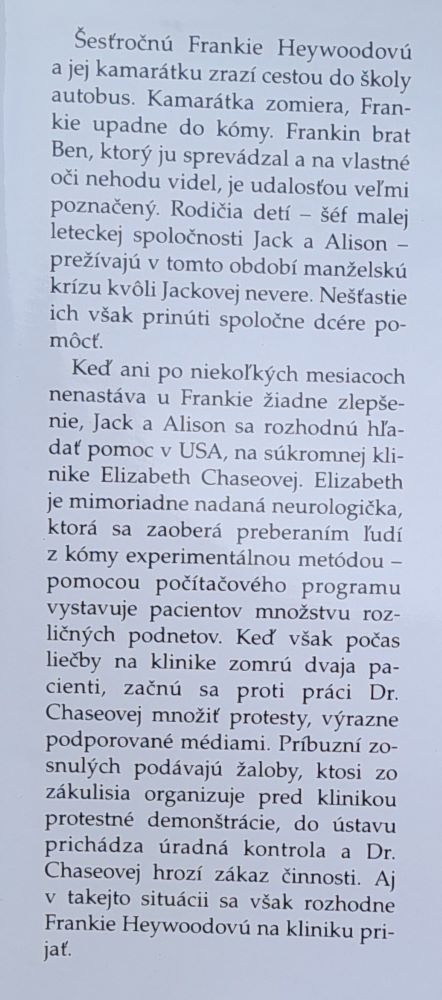 Šesťročnú Frankie Heywoodovú a jej kamarátku zrazí cestou do školy autobus. Kamarátka zomiera, Frankie upadne do kómy. Frankin brat Ben, ktorý ju sprevádzal a na vlastné oči nehodu videl, je udalosťou veľmi poznačený. Rodičia detí – šéf malej leteckej spoločnosti Jack a Alison – prežívajú v tomto období manželskú krízu kvôli Jackovej nevere. Nešťastie ich však prinúti spoločne dcére pomôcť.

Keď ani po niekoľkých mesiacoch nenastáva u Frankie žiadne zlepšenie, Jack a Alison sa rozhodnú hľadať pomoc v USA, na súkromnej klinike Elizabeth Chaseovej. Elizabeth je mimoriadne nadaná neurologička, ktorá sa zaoberá preberaním ľudí z kómy experimentálnou metódou – pomocou počítačového programu vystavuje pacientov množstvu rozličných podnetov. Keď však počas liečby na klinike zomrú dvaja pacienti, začnú sa proti práci Dr. Chaseovej množiť protesty, výrazne podporované médiami. Príbuzní zosnulých podávajú žaloby, ktosi zo zákulisia organizuje pred klinikou protestné demonštrácie, do ústavu prichádza úradná kontrola a Dr. Chaseovej hrozí zákaz činnosti. Aj v takejto situácii sa však rozhodne Frankie Heywoodovú na kliniku prijať.